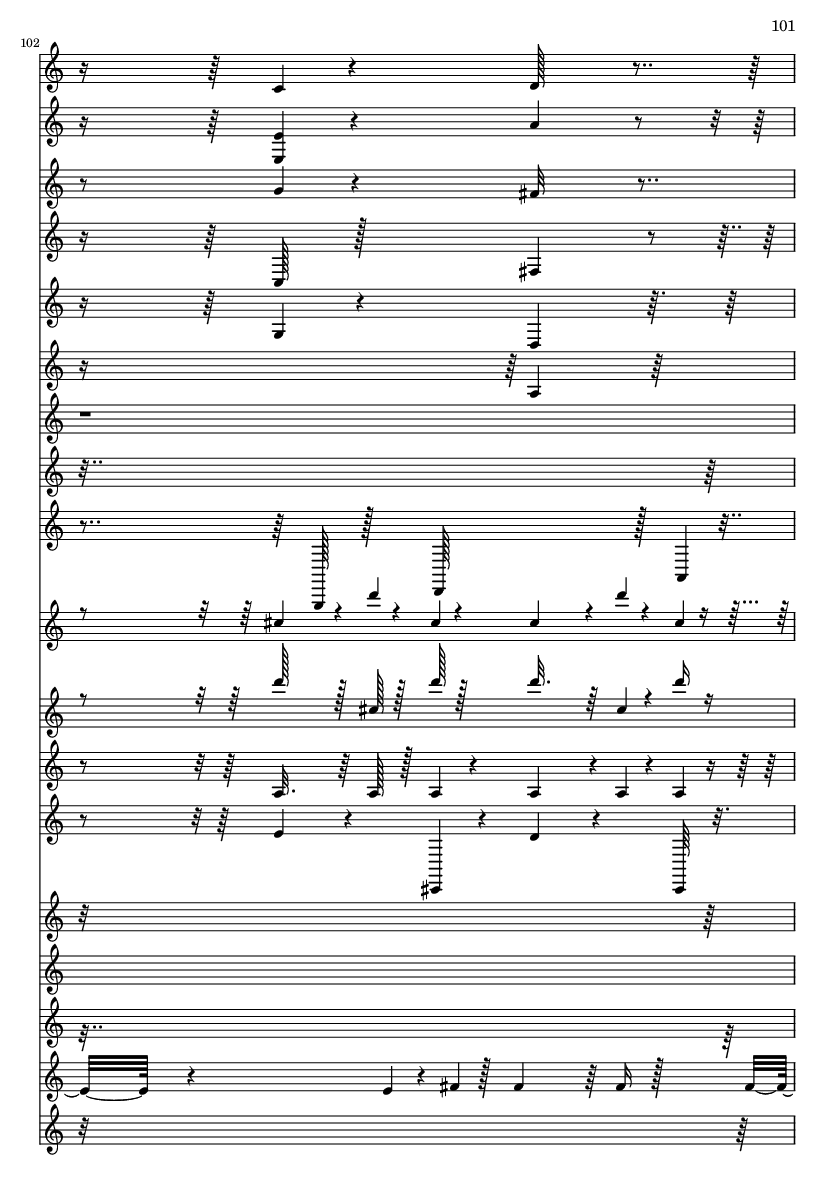 101

102